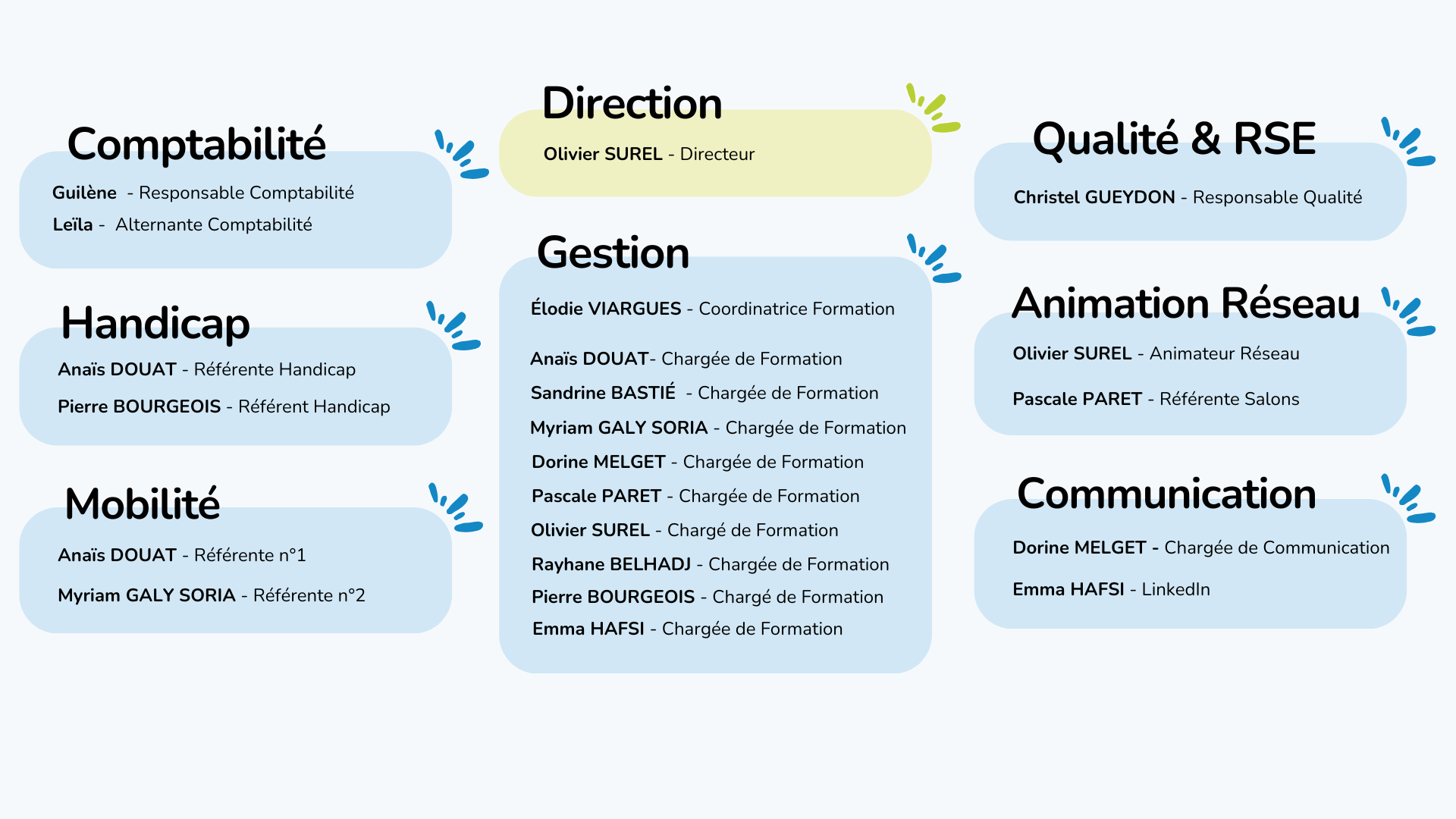 Comptabilité

Guilène - Responsable Comptabilité

Leïla - Alternante Comptabilité

Handicap

Anaïs DOUAT - Référente Handicap

Pierre BOURGEOIS - Référent Handicap

Mobilité

Anaïs DOUAT - Référente n°1

Myriam GALY SORIA - Référente n°2

Direction

Olivier SUREL - Directeur

Gestion

Élodie VIARGUES - Coordinatrice Formation

Anaïs DOUAT- Chargée de Formation

Sandrine BASTIÉ - Chargée de Formation

Myriam GALY SORIA - Chargée de Formation

Dorine MELGET - Chargée de Formation

Pascale PARET - Chargée de Formation

Olivier SUREL - Chargé de Formation

Rayhane BELHADJ - Chargée de Formation

Pierre BOURGEOIS - Chargé de Formation

Emma HAFSI - Chargée de Formation

Qualité & RSE

Christel GUEYDON - Responsable Qualité

Animation Réseau

Olivier SUREL - Animateur Réseau

Pascale PARET - Référente Salons

Communication

Dorine MELGET - Chargée de Communication

Emma HAFSI - LinkedIn